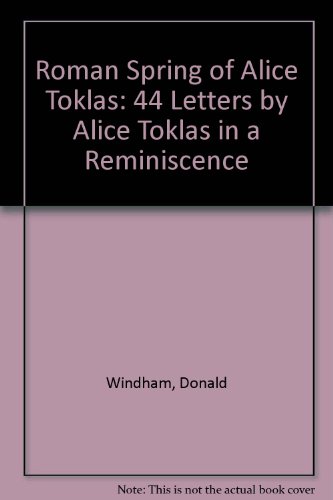 Roman Spring of Alice Toklas: 44 Letters by Alice Toklas in a Reminiscence

Windham, Donald

Note: This is not the actual book cover